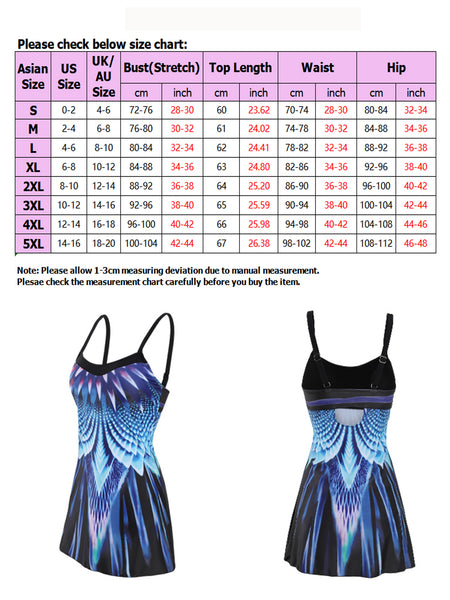 Please check below size chart:

| Asian Size | US Size | UK/AU Size | Bust(Stretch) cm | Bust(Stretch) inch | Top Length cm | Top Length inch | Waist cm | Waist inch | Hip cm | Hip inch |
|---|---|---|---|---|---|---|---|---|---|---|
| S | 0-2 | 4-6 | 72-76 | 28-30 | 60 | 23.62 | 70-74 | 28-30 | 80-84 | 32-34 |
| M | 2-4 | 6-8 | 76-80 | 30-32 | 61 | 24.02 | 74-78 | 30-32 | 84-88 | 34-36 |
| L | 4-6 | 8-10 | 80-84 | 32-34 | 62 | 24.41 | 78-82 | 32-34 | 88-92 | 36-38 |
| XL | 6-8 | 10-12 | 84-88 | 34-36 | 63 | 24.80 | 82-86 | 34-36 | 92-96 | 38-40 |
| 2XL | 8-10 | 12-14 | 88-92 | 36-38 | 64 | 25.20 | 86-90 | 36-38 | 96-100 | 40-42 |
| 3XL | 10-12 | 14-16 | 92-96 | 38-40 | 65 | 25.59 | 90-94 | 38-40 | 100-104 | 42-44 |
| 4XL | 12-14 | 16-18 | 96-100 | 40-42 | 66 | 25.98 | 94-98 | 40-42 | 104-108 | 44-46 |
| 5XL | 14-16 | 18-20 | 100-104 | 42-44 | 67 | 26.38 | 98-102 | 42-44 | 108-112 | 46-48 |

Note: Please allow 1-3cm measuring deviation due to manual measurement.
Plesae check the measurement chart carefully before you buy the item.